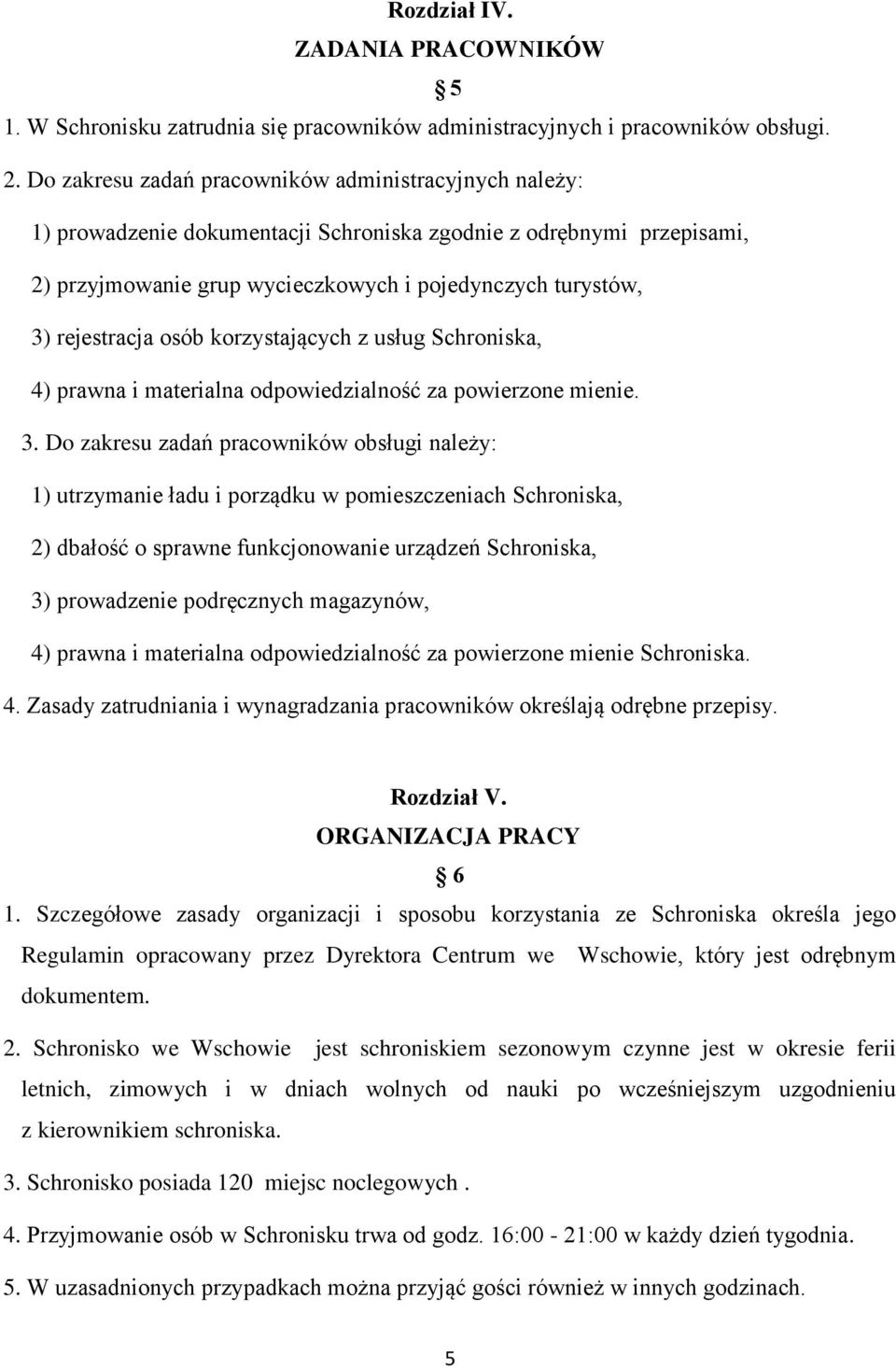 Rozdział IV.
ZADANIA PRACOWNIKÓW

§ 5

1. W Schronisku zatrudnia się pracowników administracyjnych i pracowników obsługi.

2. Do zakresu zadań pracowników administracyjnych należy:

1) prowadzenie dokumentacji Schroniska zgodnie z odrębnymi przepisami,

2) przyjmowanie grup wycieczkowych i pojedynczych turystów,

3) rejestracja osób korzystających z usług Schroniska,

4) prawna i materialna odpowiedzialność za powierzone mienie.

3. Do zakresu zadań pracowników obsługi należy:

1) utrzymanie ładu i porządku w pomieszczeniach Schroniska,

2) dbałość o sprawne funkcjonowanie urządzeń Schroniska,

3) prowadzenie podręcznych magazynów,

4) prawna i materialna odpowiedzialność za powierzone mienie Schroniska.

4. Zasady zatrudniania i wynagradzania pracowników określają odrębne przepisy.

Rozdział V.
ORGANIZACJA PRACY

§ 6

1. Szczegółowe zasady organizacji i sposobu korzystania ze Schroniska określa jego Regulamin opracowany przez Dyrektora Centrum we Wschowie, który jest odrębnym dokumentem.

2. Schronisko we Wschowie jest schroniskiem sezonowym czynne jest w okresie ferii letnich, zimowych i w dniach wolnych od nauki po wcześniejszym uzgodnieniu z kierownikiem schroniska.

3. Schronisko posiada 120 miejsc noclegowych .

4. Przyjmowanie osób w Schronisku trwa od godz. 16:00 - 21:00 w każdy dzień tygodnia.

5. W uzasadnionych przypadkach można przyjąć gości również w innych godzinach.

5